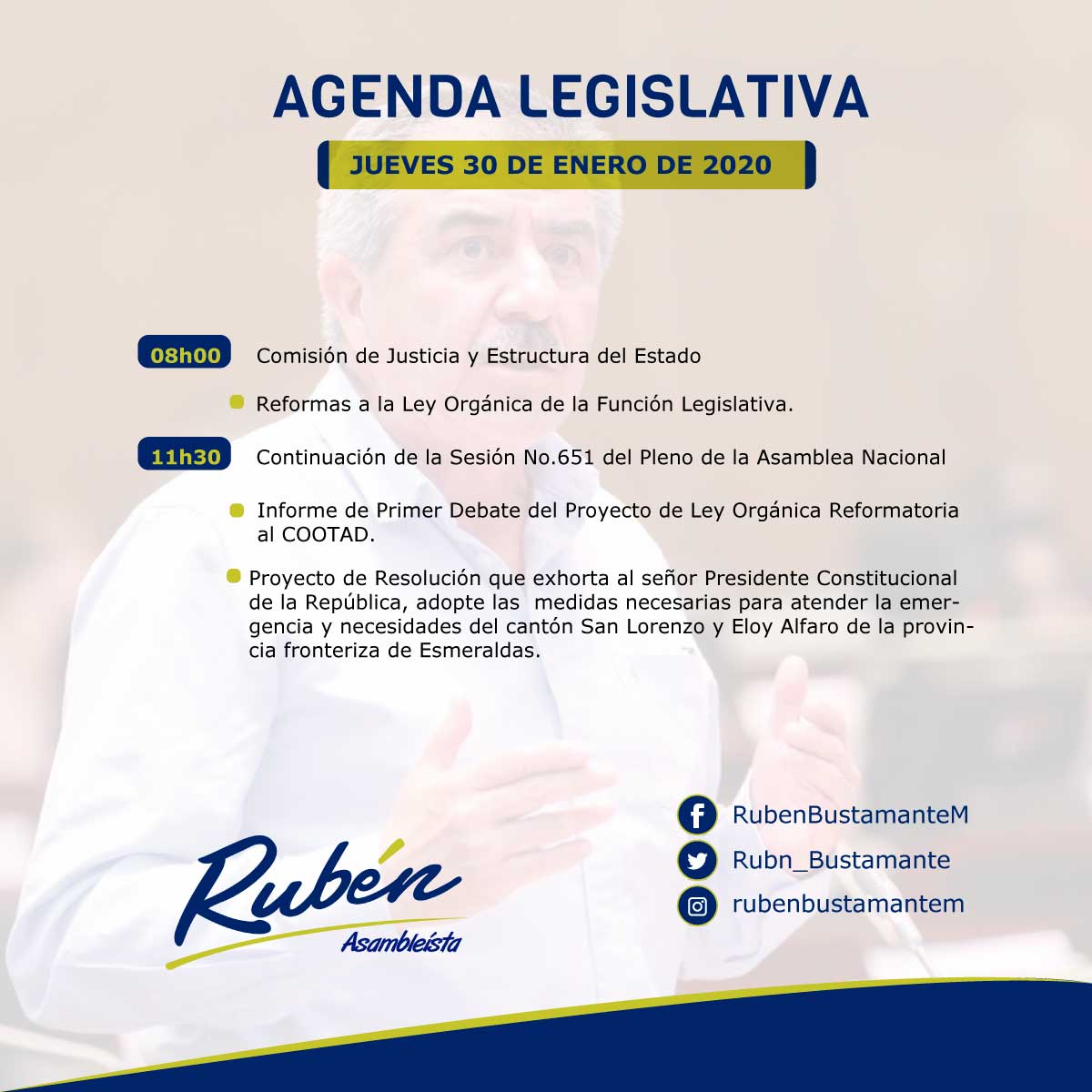 AGENDA LEGISLATIVA

JUEVES 30 DE ENERO DE 2020

08h00 Comisión de Justicia y Estructura del Estado

Reformas a la Ley Orgánica de la Función Legislativa.

11h30 Continuación de la Sesión No.651 del Pleno de la Asamblea Nacional

Informe de Primer Debate del Proyecto de Ley Orgánica Reformatoria al COOTAD.

Proyecto de Resolución que exhorta al señor Presidente Constitucional de la República, adopte las medidas necesarias para atender la emergencia y necesidades del cantón San Lorenzo y Eloy Alfaro de la provincia fronteriza de Esmeraldas.

Rubén
Asambleísta

RubenBustamanteM
Rubn_Bustamante
rubenbustamantem